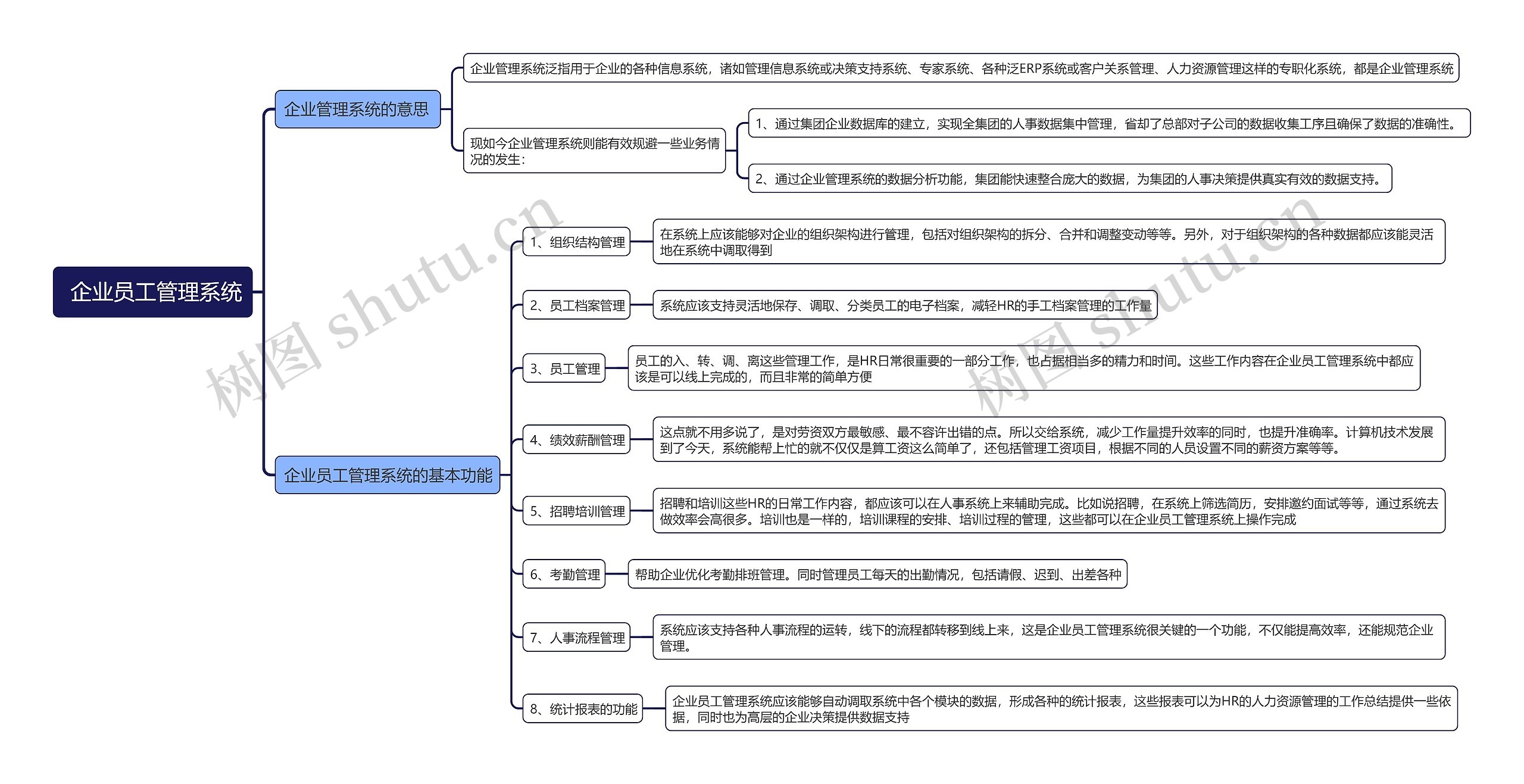 企业员工管理系统

企业管理系统的意思

企业管理系统泛指用于企业的各种信息系统，诸如管理信息系统或决策支持系统、专家系统、各种泛ERP系统或客户关系管理、人力资源管理这样的专职化系统，都是企业管理系统

现如今企业管理系统则能有效规避一些业务情况的发生：

1、通过集团企业数据库的建立，实现全集团的人事数据集中管理，省却了总部对子公司的数据收集工序且确保了数据的准确性。

2、通过企业管理系统的数据分析功能，集团能快速整合庞大的数据，为集团的人事决策提供真实有效的数据支持。

企业员工管理系统的基本功能

1、组织结构管理

在系统上应该能够对企业的组织架构进行管理，包括对组织架构的拆分、合并和调整变动等等。另外，对于组织架构的各种数据都应该能灵活地在系统中调取得到

2、员工档案管理

系统应该支持灵活地保存、调取、分类员工的电子档案，减轻HR的手工档案管理的工作量

3、员工管理

员工的入、转、调、离这些管理工作，是HR日常很重要的一部分工作，也占据相当多的精力和时间。这些工作内容在企业员工管理系统中都应该是可以线上完成的，而且非常的简单方便

4、绩效薪酬管理

这点就不用多说了，是对劳资双方最敏感、最不容许出错的点。所以交给系统，减少工作量提升效率的同时，也提升准确率。计算机技术发展到了今天，系统能帮上忙的就不仅仅是算工资这么简单了，还包括管理工资项目，根据不同的人员设置不同的薪资方案等等。

5、招聘培训管理

招聘和培训这些HR的日常工作内容，都应该可以在人事系统上来辅助完成。比如说招聘，在系统上筛选简历，安排邀约面试等等，通过系统去做效率会高很多。培训也是一样的，培训课程的安排、培训过程的管理，这些都可以在企业员工管理系统上操作完成

6、考勤管理

帮助企业优化考勤排班管理。同时管理员工每天的出勤情况，包括请假、迟到、出差各种

7、人事流程管理

系统应该支持各种人事流程的运转，线下的流程都转移到线上来，这是企业员工管理系统很关键的一个功能，不仅能提高效率，还能规范企业管理。

8、统计报表的功能

企业员工管理系统应该能够自动调取系统中各个模块的数据，形成各种的统计报表，这些报表可以为HR的人力资源管理的工作总结提供一些依据，同时也为高层的企业决策提供数据支持

树图 shutu.cn
树图 shutu.cn